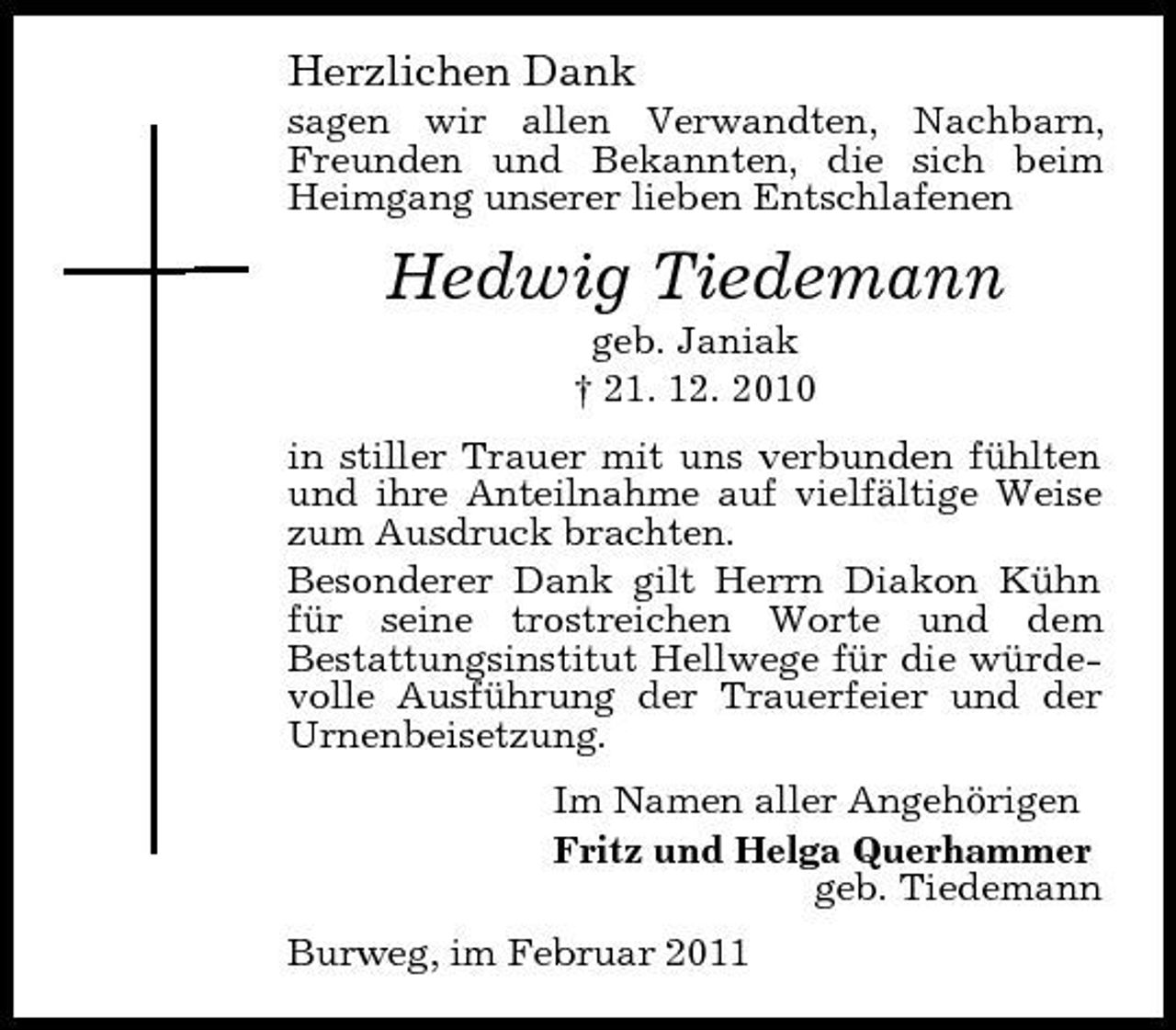 Herzlichen Dank
sagen wir allen Verwandten, Nachbarn, Freunden und Bekannten, die sich beim Heimgang unserer lieben Entschlafenen

Hedwig Tiedemann
geb. Janiak
† 21. 12. 2010

in stiller Trauer mit uns verbunden fühlten und ihre Anteilnahme auf vielfältige Weise zum Ausdruck brachten.

Besonderer Dank gilt Herrn Diakon Kühn für seine trostreichen Worte und dem Bestattungsinstitut Hellwege für die würdevolle Ausführung der Trauerfeier und der Urnenbeisetzung.

Im Namen aller Angehörigen
Fritz und Helga Querhammer
geb. Tiedemann

Burweg, im Februar 2011